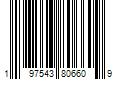 1 97543 80660 9